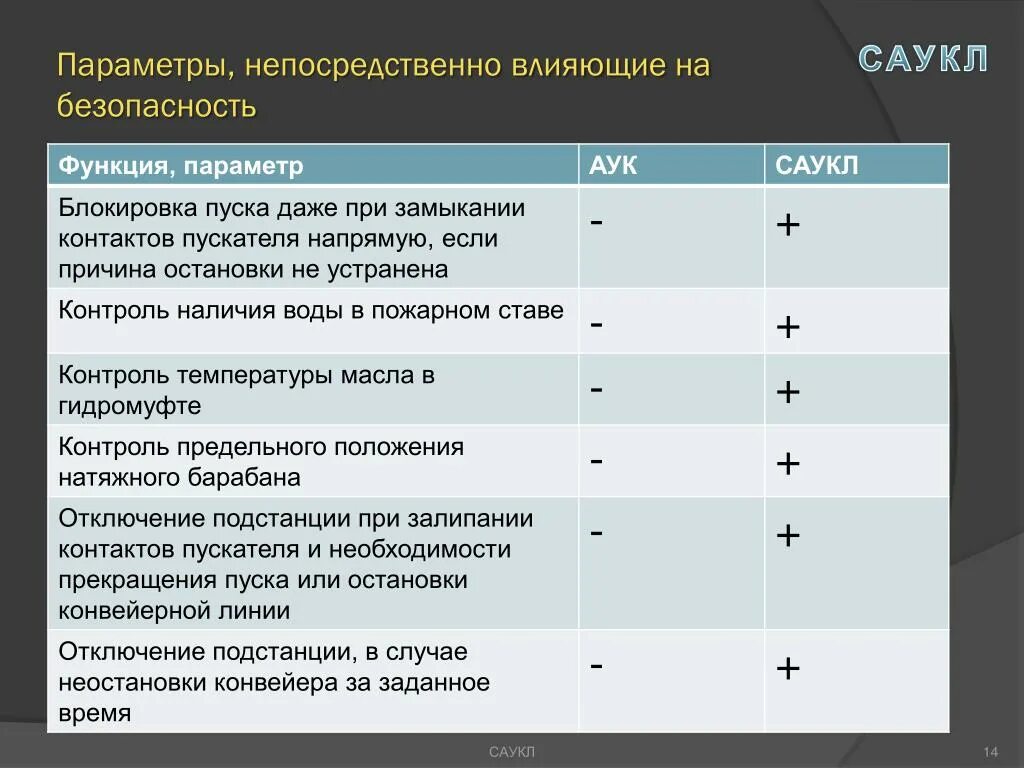 Параметры, непосредственно влияющие на безопасность

САУКЛ

| Функция, параметр | АУК | САУКЛ |
|---|---|---|
| Блокировка пуска даже при замыкании контактов пускателя напрямую, если причина остановки не устранена | - | + |
| Контроль наличия воды в пожарном ставе | - | + |
| Контроль температуры масла в гидромуфте | - | + |
| Контроль предельного положения натяжного барабана | - | + |
| Отключение подстанции при залипании контактов пускателя и необходимости прекращения пуска или остановки конвейерной линии | - | + |
| Отключение подстанции, в случае неостановки конвейера за заданное время | - | + |

САУКЛ

14